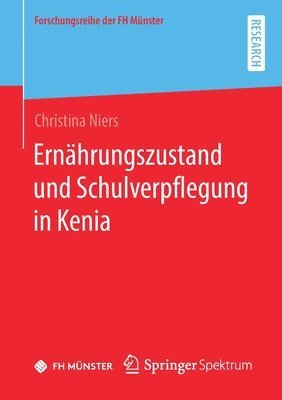 Forschungsreihe der FH Münster

RESEARCH

Christina Niers

Ernährungszustand und Schulverpflegung in Kenia

FH MÜNSTER

Springer Spektrum